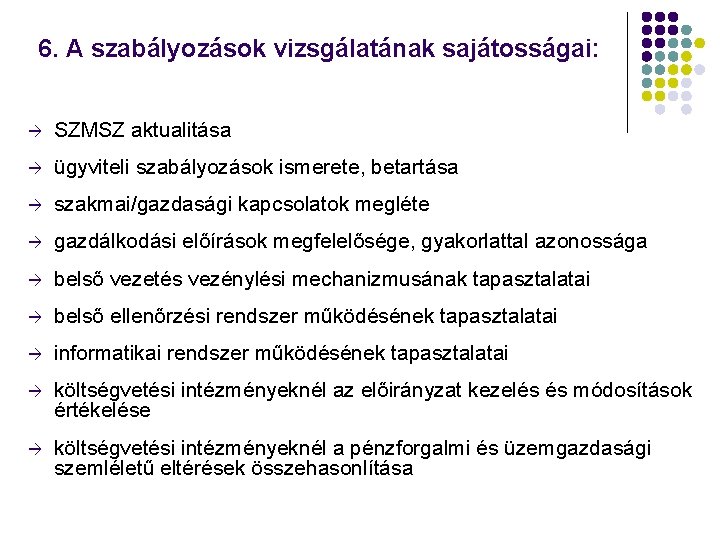 6. A szabályozások vizsgálatának sajátosságai:

→ SZMSZ aktualitása

→ ügyviteli szabályozások ismerete, betartása

→ szakmai/gazdasági kapcsolatok megléte

→ gazdálkodási előírások megfelelősége, gyakorlattal azonossága

→ belső vezetés vezénylési mechanizmusának tapasztalatai

→ belső ellenőrzési rendszer működésének tapasztalatai

→ informatikai rendszer működésének tapasztalatai

→ költségvetési intézményeknél az előirányzat kezelés és módosítások értékelése

→ költségvetési intézményeknél a pénzforgalmi és üzemgazdasági szemléletű eltérések összehasonlítása